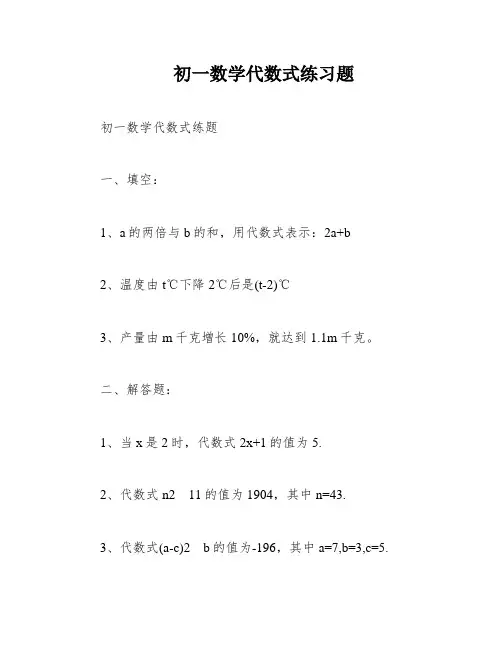 初一数学代数式练习题

初一数学代数式练题

一、填空：

1、a 的两倍与 b 的和，用代数式表示：2a+b

2、温度由 t℃下降 2℃后是(t-2)℃

3、产量由 m 千克增长 10%，就达到 1.1m 千克。

二、解答题：

1、当 x 是 2 时，代数式 2x+1 的值为 5.

2、代数式 n2　11 的值为 1904，其中 n=43.

3、代数式(a-c)2　b 的值为-196，其中 a=7,b=3,c=5.